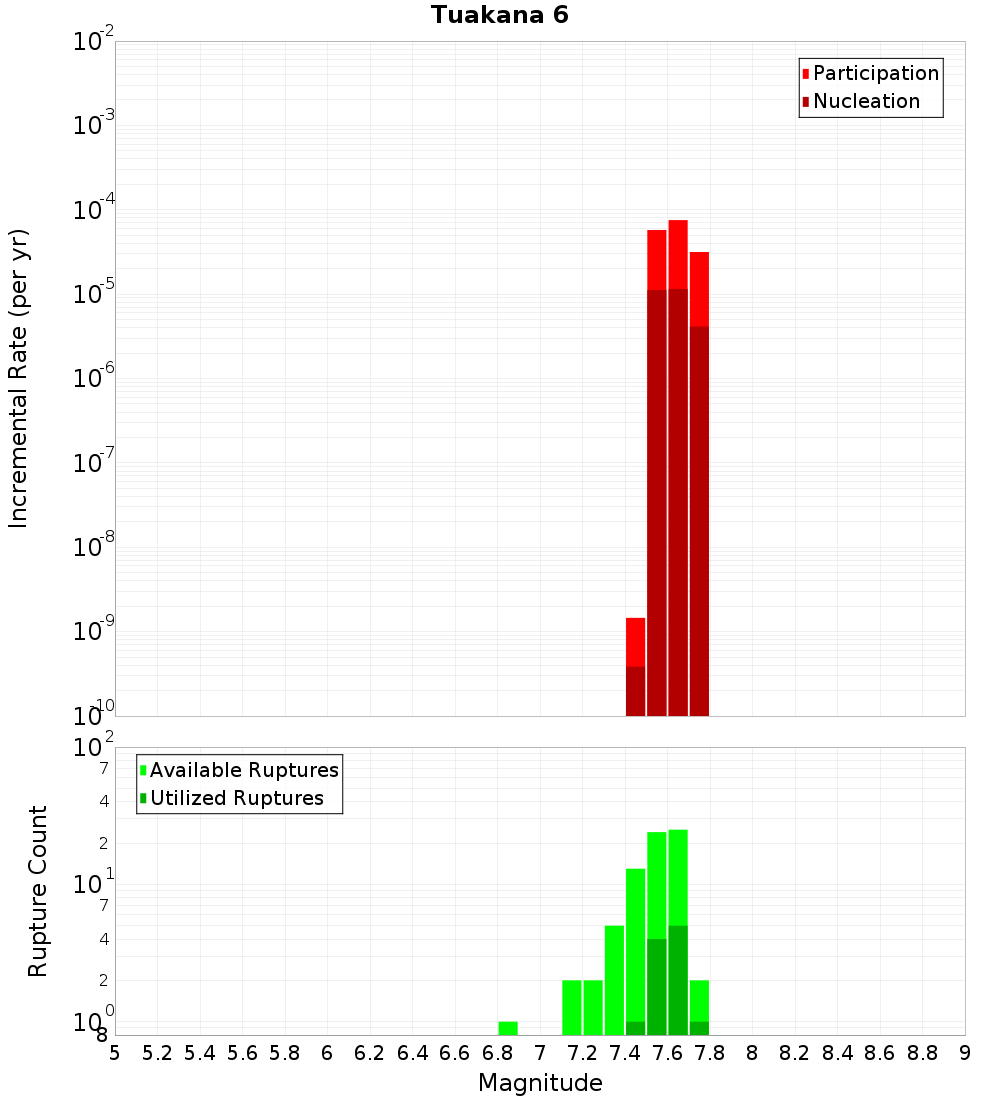 Tuakana 6

Participation
Nucleation

Incremental Rate (per yr)

$10^{-2}$
$10^{-3}$
$10^{-4}$
$10^{-5}$
$10^{-6}$
$10^{-7}$
$10^{-8}$
$10^{-9}$
$10^{-10}$

Available Ruptures
Utilized Ruptures

Rupture Count

$10^{2}$
7
4
2
$10^{1}$
7
4
2
$10^{0}$
8

5 5.2 5.4 5.6 5.8 6 6.2 6.4 6.6 6.8 7 7.2 7.4 7.6 7.8 8 8.2 8.4 8.6 8.8 9

Magnitude